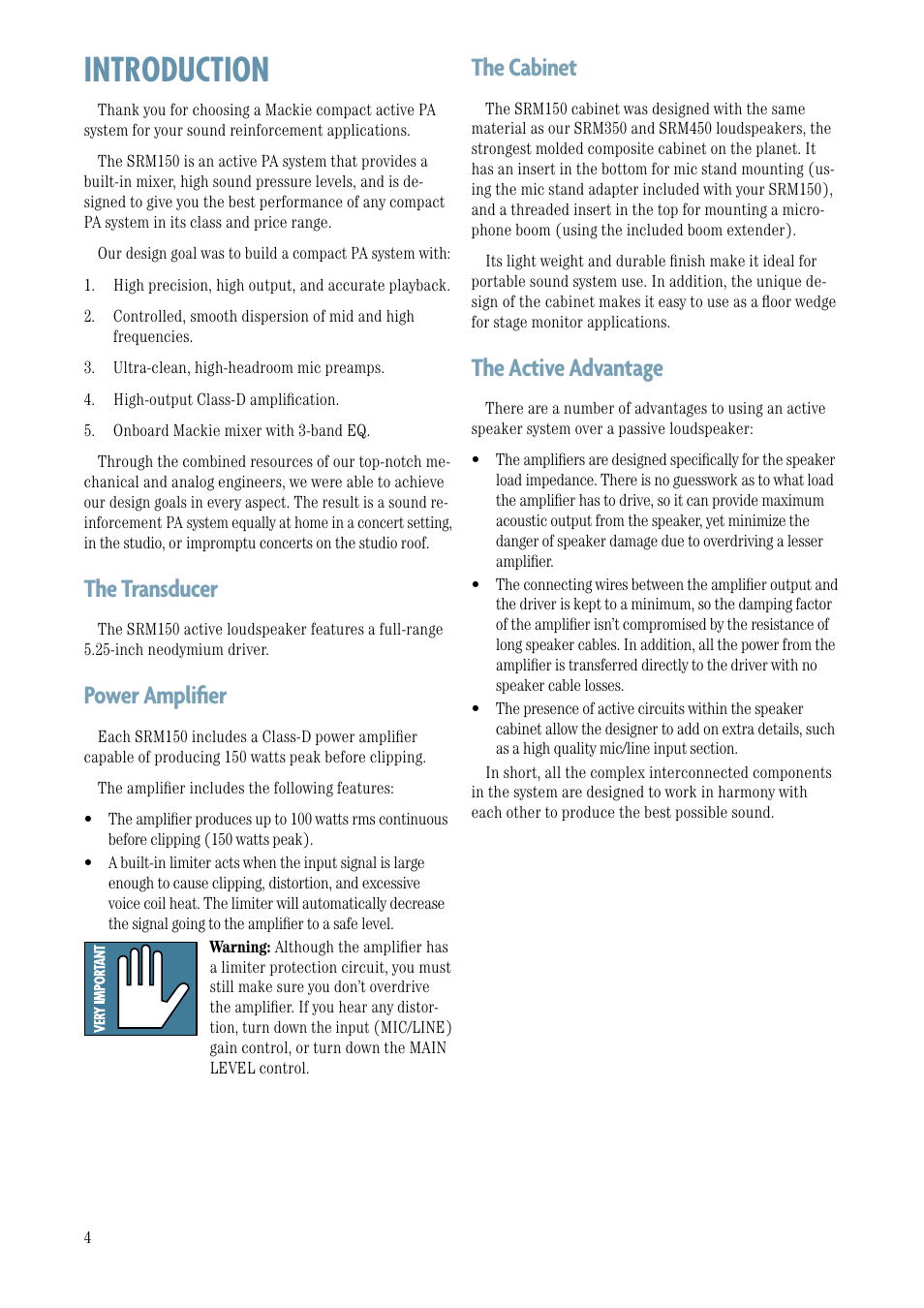 INTRODUCTION

Thank you for choosing a Mackie compact active PA system for your sound reinforcement applications.

The SRM150 is an active PA system that provides a built-in mixer, high sound pressure levels, and is designed to give you the best performance of any compact PA system in its class and price range.

Our design goal was to build a compact PA system with:

1. High precision, high output, and accurate playback.

2. Controlled, smooth dispersion of mid and high frequencies.

3. Ultra-clean, high-headroom mic preamps.

4. High-output Class-D amplification.

5. Onboard Mackie mixer with 3-band EQ.

Through the combined resources of our top-notch mechanical and analog engineers, we were able to achieve our design goals in every aspect. The result is a sound reinforcement PA system equally at home in a concert setting, in the studio, or impromptu concerts on the studio roof.

The Transducer

The SRM150 active loudspeaker features a full-range 5.25-inch neodymium driver.

Power Amplifier

Each SRM150 includes a Class-D power amplifier capable of producing 150 watts peak before clipping.

The amplifier includes the following features:

• The amplifier produces up to 100 watts rms continuous before clipping (150 watts peak).

• A built-in limiter acts when the input signal is large enough to cause clipping, distortion, and excessive voice coil heat. The limiter will automatically decrease the signal going to the amplifier to a safe level.

VERY IMPORTANT

Warning: Although the amplifier has a limiter protection circuit, you must still make sure you don't overdrive the amplifier. If you hear any distortion, turn down the input (MIC/LINE) gain control, or turn down the MAIN LEVEL control.

The Cabinet

The SRM150 cabinet was designed with the same material as our SRM350 and SRM450 loudspeakers, the strongest molded composite cabinet on the planet. It has an insert in the bottom for mic stand mounting (using the mic stand adapter included with your SRM150), and a threaded insert in the top for mounting a microphone boom (using the included boom extender).

Its light weight and durable finish make it ideal for portable sound system use. In addition, the unique design of the cabinet makes it easy to use as a floor wedge for stage monitor applications.

The Active Advantage

There are a number of advantages to using an active speaker system over a passive loudspeaker:

• The amplifiers are designed specifically for the speaker load impedance. There is no guesswork as to what load the amplifier has to drive, so it can provide maximum acoustic output from the speaker, yet minimize the danger of speaker damage due to overdriving a lesser amplifier.

• The connecting wires between the amplifier output and the driver is kept to a minimum, so the damping factor of the amplifier isn't compromised by the resistance of long speaker cables. In addition, all the power from the amplifier is transferred directly to the driver with no speaker cable losses.

• The presence of active circuits within the speaker cabinet allow the designer to add on extra details, such as a high quality mic/line input section.

In short, all the complex interconnected components in the system are designed to work in harmony with each other to produce the best possible sound.

4